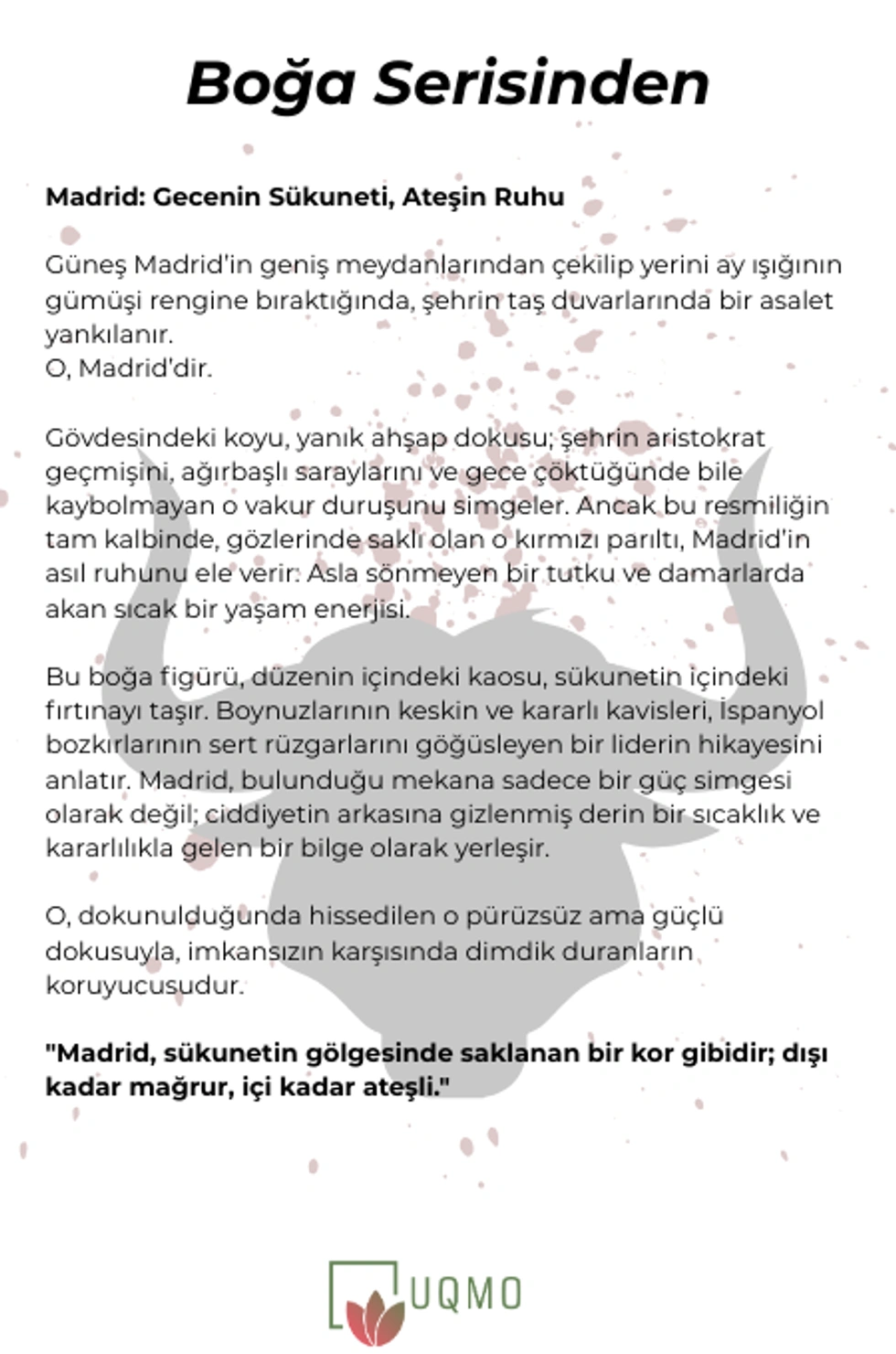 Boğa Serisinden

Madrid: Gecenin Sükuneti, Ateşin Ruhu

Güneş Madrid'in geniş meydanlarından çekilip yerini ay ışığının gümüşi rengine bıraktığında, şehrin taş duvarlarında bir asalet yankılanır.
O, Madrid'dir.

Gövdesindeki koyu, yanık ahşap dokusu; şehrin aristokrat geçmişini, ağırbaşlı saraylarını ve gece çöktüğünde bile kaybolmayan o vakur duruşunu simgeler. Ancak bu resmiliğin tam kalbinde, gözlerinde saklı olan o kırmızı parıltı, Madrid'in asıl ruhunu ele verir: Asla sönmeyen bir tutku ve damarlarda akan sıcak bir yaşam enerjisi.

Bu boğa figürü, düzenin içindeki kaosu, sükunetin içindeki fırtınayı taşır. Boynuzlarının keskin ve kararlı kavisleri, İspanyol bozkırlarının sert rüzgarlarını göğüsleyen bir liderin hikayesini anlatır. Madrid, bulunduğu mekana sadece bir güç simgesi olarak değil; ciddiyetin arkasına gizlenmiş derin bir sıcaklık ve kararlılıkla gelen bir bilge olarak yerleşir.

O, dokunulduğunda hissedilen o pürüzsüz ama güçlü dokusuyla, imkansızın karşısında dimdik duranların koruyucusudur.

"Madrid, sükunetin gölgesinde saklanan bir kor gibidir; dışı kadar mağrur, içi kadar ateşli."

UQMO